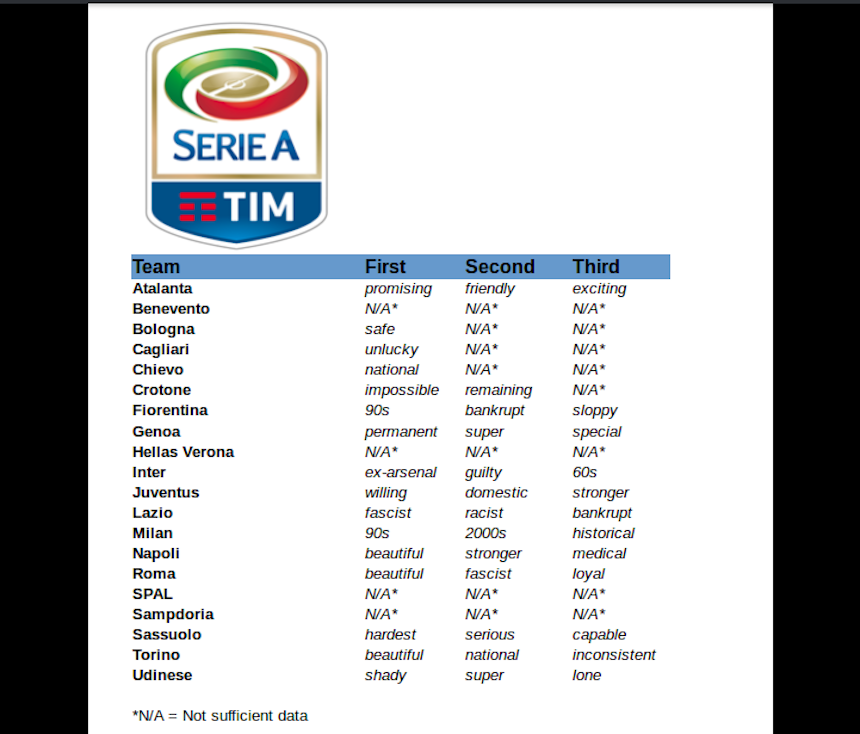 SERIE A
TIM

| Team | First | Second | Third |
|---|---|---|---|
| Atalanta | promising | friendly | exciting |
| Benevento | N/A* | N/A* | N/A* |
| Bologna | safe | N/A* | N/A* |
| Cagliari | unlucky | N/A* | N/A* |
| Chievo | national | N/A* | N/A* |
| Crotone | impossible | remaining | N/A* |
| Fiorentina | 90s | bankrupt | sloppy |
| Genoa | permanent | super | special |
| Hellas Verona | N/A* | N/A* | N/A* |
| Inter | ex-arsenal | guilty | 60s |
| Juventus | willing | domestic | stronger |
| Lazio | fascist | racist | bankrupt |
| Milan | 90s | 2000s | historical |
| Napoli | beautiful | stronger | medical |
| Roma | beautiful | fascist | loyal |
| SPAL | N/A* | N/A* | N/A* |
| Sampdoria | N/A* | N/A* | N/A* |
| Sassuolo | hardest | serious | capable |
| Torino | beautiful | national | inconsistent |
| Udinese | shady | super | lone |

*N/A = Not sufficient data